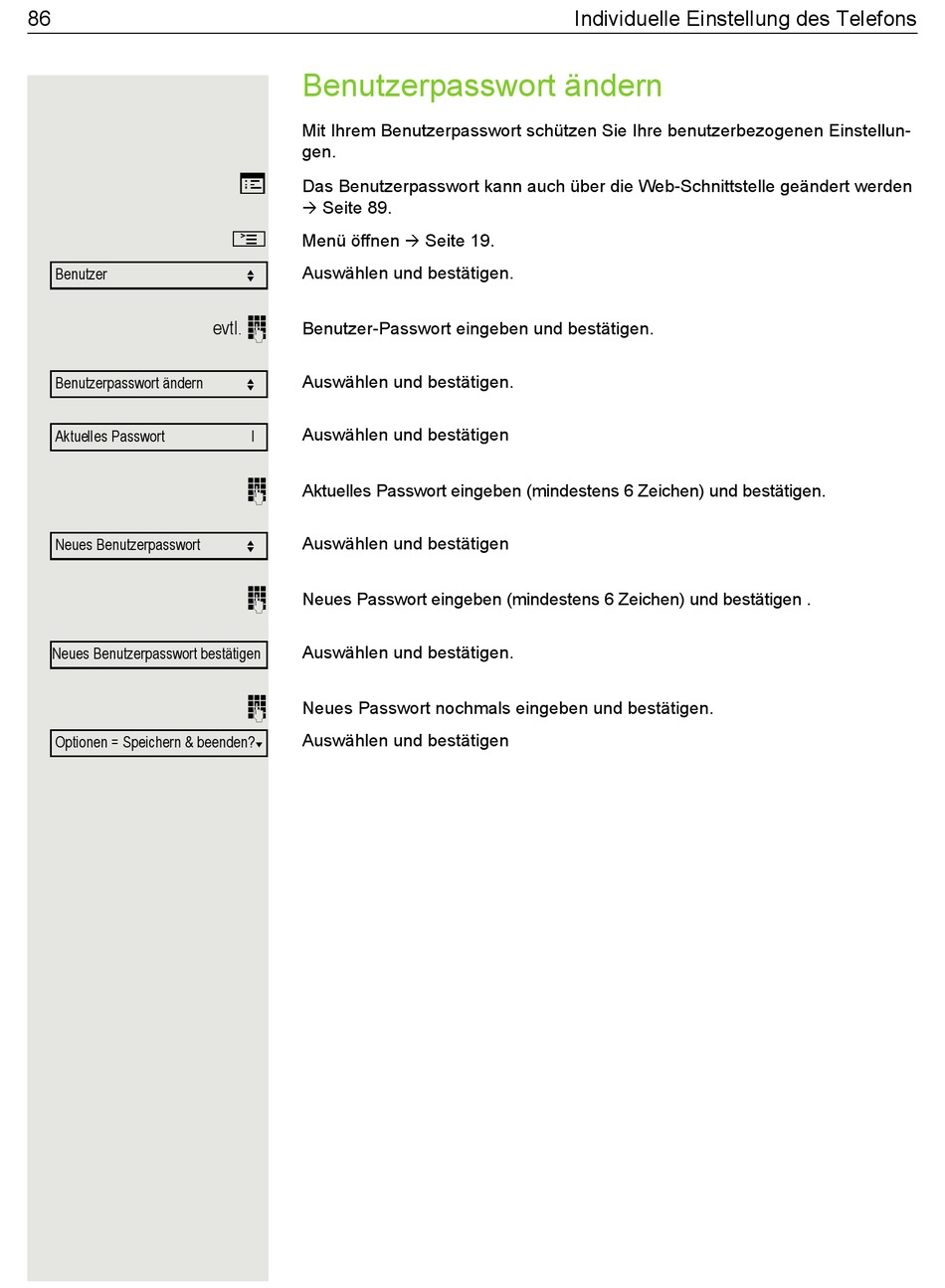 86 Individuelle Einstellung des Telefons

Benutzerpasswort ändern

Mit Ihrem Benutzerpasswort schützen Sie Ihre benutzerbezogenen Einstellungen.

Das Benutzerpasswort kann auch über die Web-Schnittstelle geändert werden → Seite 89.

Menü öffnen → Seite 19.

Benutzer
Auswählen und bestätigen.

evtl.
Benutzer-Passwort eingeben und bestätigen.

Benutzerpasswort ändern
Auswählen und bestätigen.

Aktuelles Passwort
Auswählen und bestätigen

Aktuelles Passwort eingeben (mindestens 6 Zeichen) und bestätigen.

Neues Benutzerpasswort
Auswählen und bestätigen

Neues Passwort eingeben (mindestens 6 Zeichen) und bestätigen .

Neues Benutzerpasswort bestätigen
Auswählen und bestätigen.

Neues Passwort nochmals eingeben und bestätigen.

Optionen = Speichern & beenden?
Auswählen und bestätigen